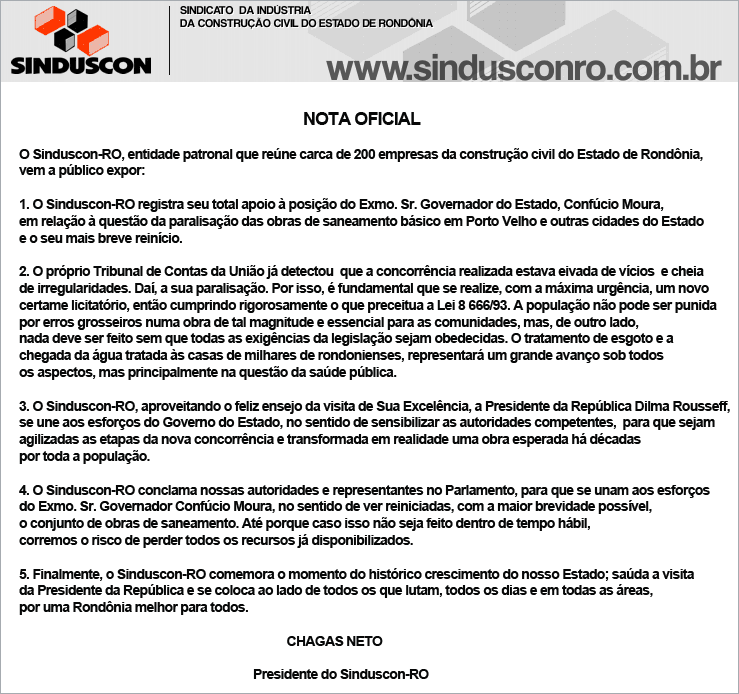 SINDUSCON

SINDICATO DA INDÚSTRIA
DA CONSTRUÇÃO CIVIL DO ESTADO DE RONDÔNIA

www.sindusconro.com.br

NOTA OFICIAL

O Sinduscon-RO, entidade patronal que reúne carca de 200 empresas da construção civil do Estado de Rondônia, vem a público expor:

1. O Sinduscon-RO registra seu total apoio à posição do Exmo. Sr. Governador do Estado, Confúcio Moura, em relação à questão da paralisação das obras de saneamento básico em Porto Velho e outras cidades do Estado e o seu mais breve reinício.

2. O próprio Tribunal de Contas da União já detectou que a concorrência realizada estava eivada de vícios e cheia de irregularidades. Daí, a sua paralisação. Por isso, é fundamental que se realize, com a máxima urgência, um novo certame licitatório, então cumprindo rigorosamente o que preceitua a Lei 8 666/93. A população não pode ser punida por erros grosseiros numa obra de tal magnitude e essencial para as comunidades, mas, de outro lado, nada deve ser feito sem que todas as exigências da legislação sejam obedecidas. O tratamento de esgoto e a chegada da água tratada às casas de milhares de rondonienses, representará um grande avanço sob todos os aspectos, mas principalmente na questão da saúde pública.

3. O Sinduscon-RO, aproveitando o feliz ensejo da visita de Sua Excelência, a Presidente da República Dilma Rousseff, se une aos esforços do Governo do Estado, no sentido de sensibilizar as autoridades competentes, para que sejam agilizadas as etapas da nova concorrência e transformada em realidade uma obra esperada há décadas por toda a população.

4. O Sinduscon-RO conclama nossas autoridades e representantes no Parlamento, para que se unam aos esforços do Exmo. Sr. Governador Confúcio Moura, no sentido de ver reiniciadas, com a maior brevidade possível, o conjunto de obras de saneamento. Até porque caso isso não seja feito dentro de tempo hábil, corremos o risco de perder todos os recursos já disponibilizados.

5. Finalmente, o Sinduscon-RO comemora o momento do histórico crescimento do nosso Estado; saúda a visita da Presidente da República e se coloca ao lado de todos os que lutam, todos os dias e em todas as áreas, por uma Rondônia melhor para todos.

CHAGAS NETO

Presidente do Sinduscon-RO